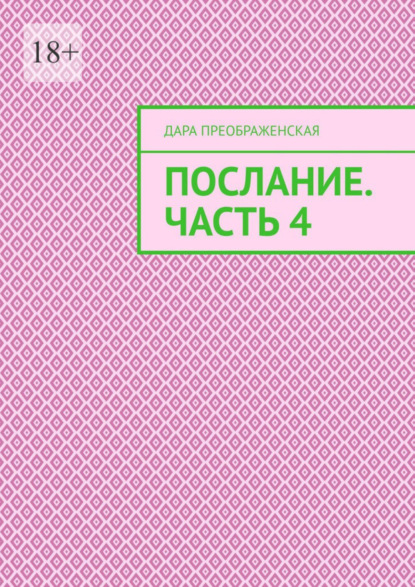 18+

ДАРА ПРЕОБРАЖЕНСКАЯ

ПОСЛАНИЕ. ЧАСТЬ 4